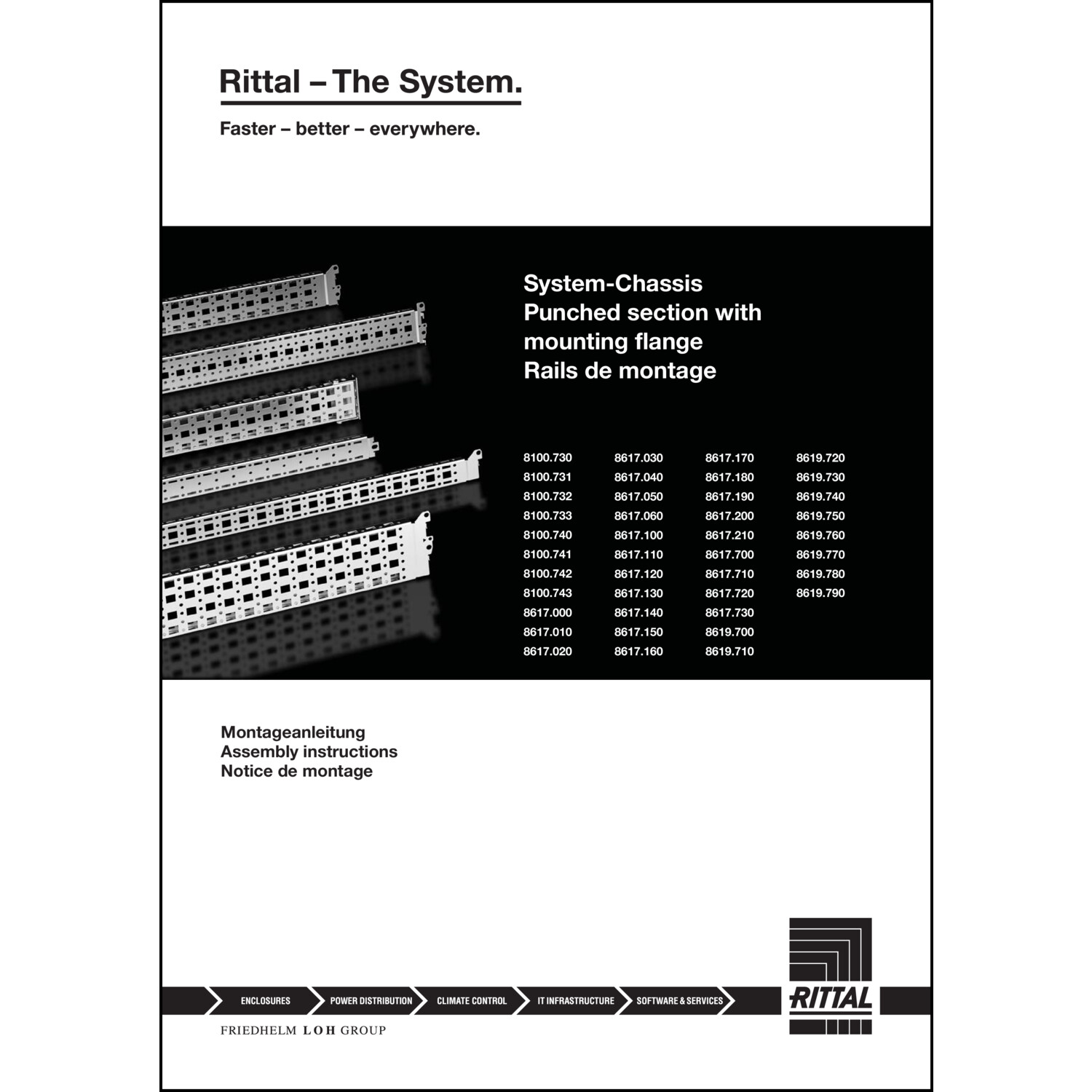 Rittal – The System.

Faster – better – everywhere.

System-Chassis
Punched section with mounting flange
Rails de montage

8100.730
8100.731
8100.732
8100.733
8100.740
8100.741
8100.742
8100.743
8617.000
8617.010
8617.020

8617.030
8617.040
8617.050
8617.060
8617.100
8617.110
8617.120
8617.130
8617.140
8617.150
8617.160

8617.170
8617.180
8617.190
8617.200
8617.210
8617.700
8617.710
8617.720
8617.730
8619.700
8619.710

8619.720
8619.730
8619.740
8619.750
8619.760
8619.770
8619.780
8619.790

Montageanleitung
Assembly instructions
Notice de montage

ENCLOSURES POWER DISTRIBUTION CLIMATE CONTROL IT INFRASTRUCTURE SOFTWARE & SERVICES

RITTAL

FRIEDHELM LOH GROUP